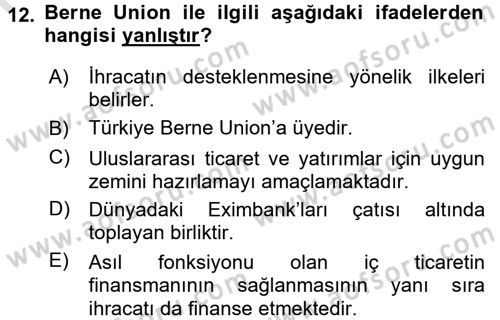 12. Berne Union ile ilgili aşağıdaki ifadelerden hangisi yanlıştır?

A) İhracatın desteklenmesine yönelik ilkeleri belirler.

B) Türkiye Berne Union'a üyedir.

C) Uluslararası ticaret ve yatırımlar için uygun zemini hazırlamayı amaçlamaktadır.

D) Dünyadaki Eximbank'ları çatısı altında toplayan birliktir.

E) Asıl fonksiyonu olan iç ticaretin finansmanının sağlanmasının yanı sıra ihracatı da finanse etmektedir.

www.aofsoru.com